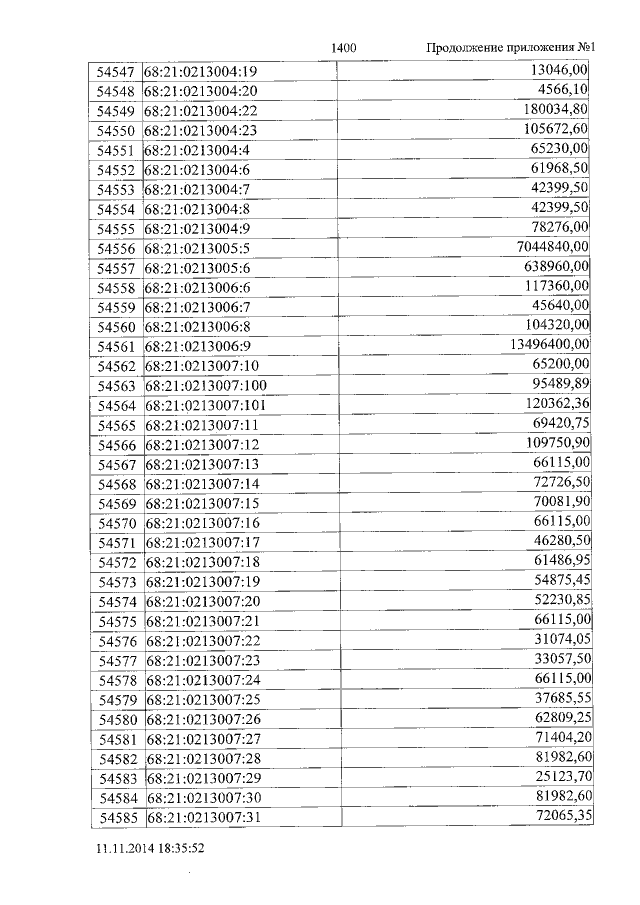 1400 Продолжение приложения №1

| | | |
|---|---|---|
| 54547 | 68:21:0213004:19 | 13046,00 |
| 54548 | 68:21:0213004:20 | 4566,10 |
| 54549 | 68:21:0213004:22 | 180034,80 |
| 54550 | 68:21:0213004:23 | 105672,60 |
| 54551 | 68:21:0213004:4 | 65230,00 |
| 54552 | 68:21:0213004:6 | 61968,50 |
| 54553 | 68:21:0213004:7 | 42399,50 |
| 54554 | 68:21:0213004:8 | 42399,50 |
| 54555 | 68:21:0213004:9 | 78276,00 |
| 54556 | 68:21:0213005:5 | 7044840,00 |
| 54557 | 68:21:0213005:6 | 638960,00 |
| 54558 | 68:21:0213006:6 | 117360,00 |
| 54559 | 68:21:0213006:7 | 45640,00 |
| 54560 | 68:21:0213006:8 | 104320,00 |
| 54561 | 68:21:0213006:9 | 13496400,00 |
| 54562 | 68:21:0213007:10 | 65200,00 |
| 54563 | 68:21:0213007:100 | 95489,89 |
| 54564 | 68:21:0213007:101 | 120362,36 |
| 54565 | 68:21:0213007:11 | 69420,75 |
| 54566 | 68:21:0213007:12 | 109750,90 |
| 54567 | 68:21:0213007:13 | 66115,00 |
| 54568 | 68:21:0213007:14 | 72726,50 |
| 54569 | 68:21:0213007:15 | 70081,90 |
| 54570 | 68:21:0213007:16 | 66115,00 |
| 54571 | 68:21:0213007:17 | 46280,50 |
| 54572 | 68:21:0213007:18 | 61486,95 |
| 54573 | 68:21:0213007:19 | 54875,45 |
| 54574 | 68:21:0213007:20 | 52230,85 |
| 54575 | 68:21:0213007:21 | 66115,00 |
| 54576 | 68:21:0213007:22 | 31074,05 |
| 54577 | 68:21:0213007:23 | 33057,50 |
| 54578 | 68:21:0213007:24 | 66115,00 |
| 54579 | 68:21:0213007:25 | 37685,55 |
| 54580 | 68:21:0213007:26 | 62809,25 |
| 54581 | 68:21:0213007:27 | 71404,20 |
| 54582 | 68:21:0213007:28 | 81982,60 |
| 54583 | 68:21:0213007:29 | 25123,70 |
| 54584 | 68:21:0213007:30 | 81982,60 |
| 54585 | 68:21:0213007:31 | 72065,35 |

11.11.2014 18:35:52